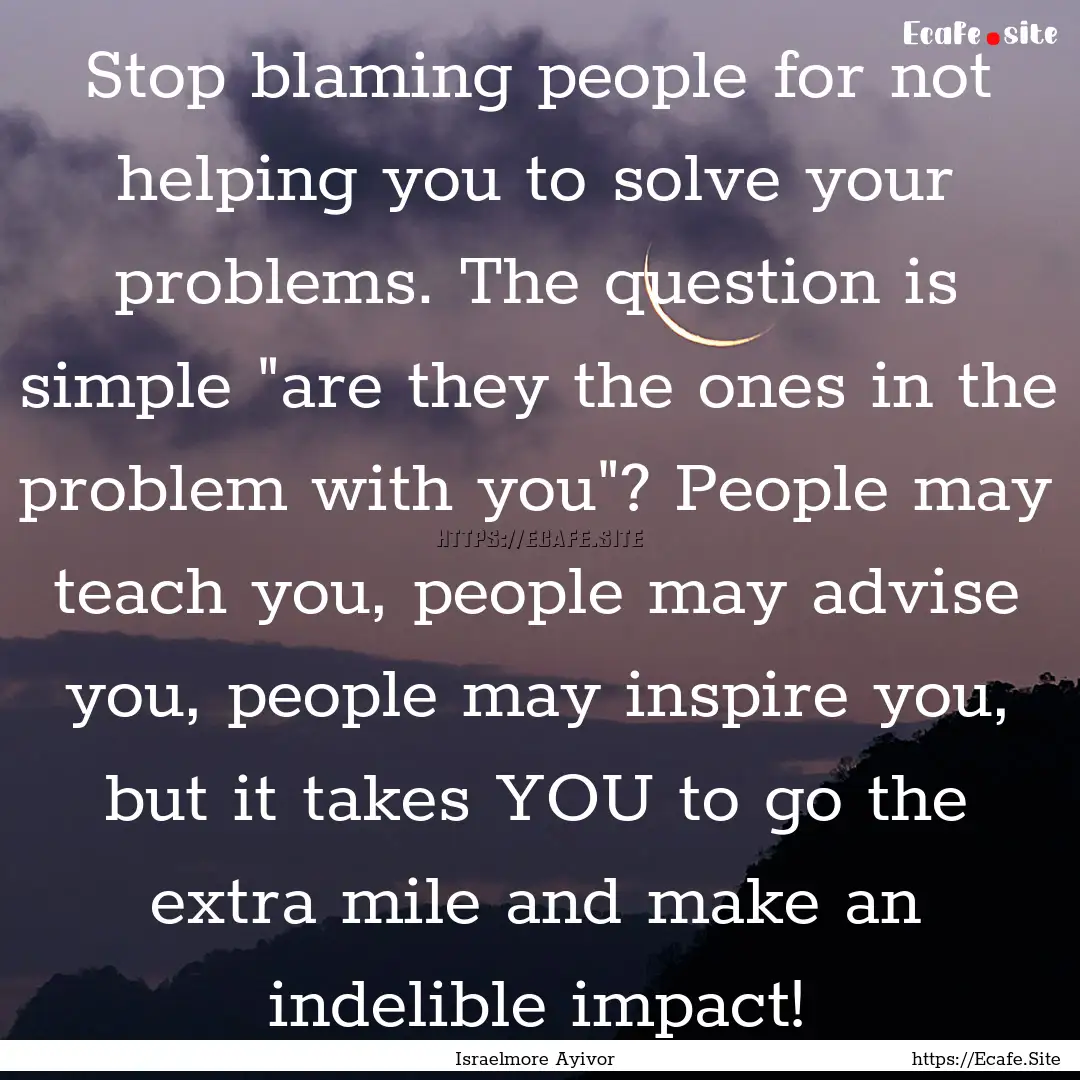 Ecafe.site

Stop blaming people for not helping you to solve your problems. The question is simple "are they the ones in the problem with you"? People may teach you, people may advise you, people may inspire you, but it takes YOU to go the extra mile and make an indelible impact!

HTTPS://ECAFE.SITE

Israelmore Ayivor

https://Ecafe.Site